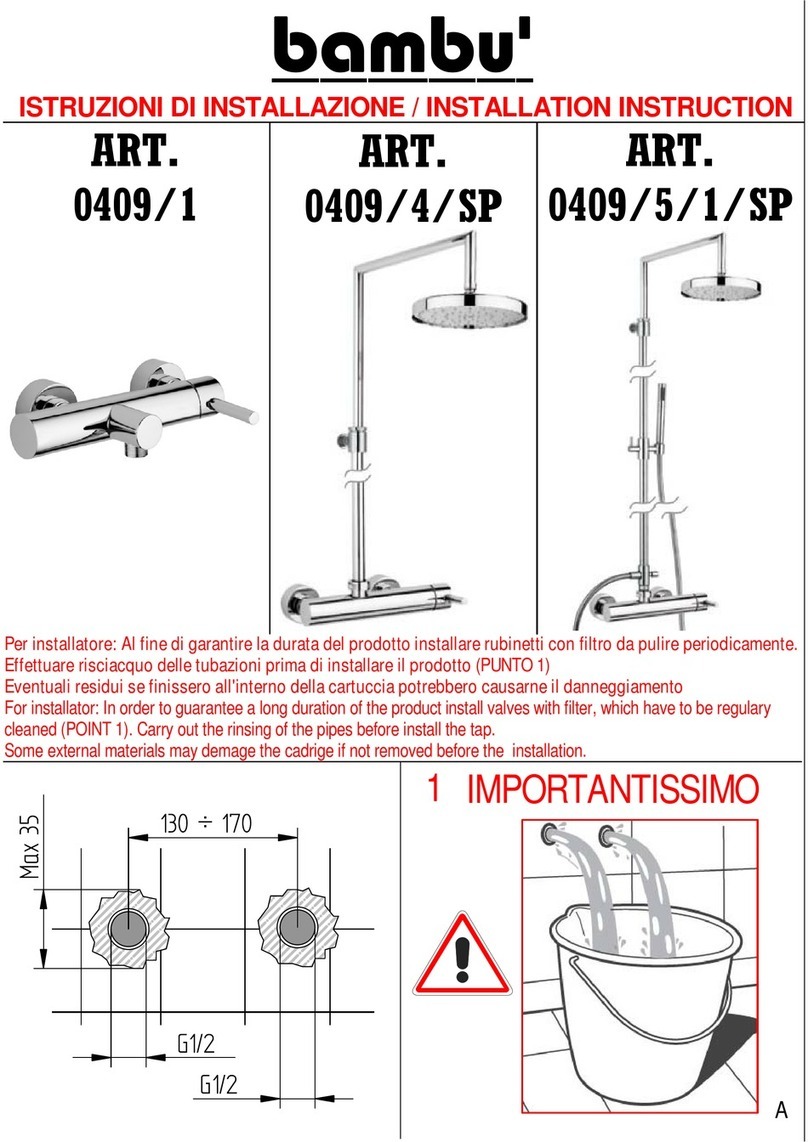 bambu'

ISTRUZIONI DI INSTALLAZIONE / INSTALLATION INSTRUCTION

ART. 0409/1

ART. 0409/4/SP

ART. 0409/5/1/SP

Per installatore: Al fine di garantire la durata del prodotto installare rubinetti con filtro da pulire periodicamente. Effettuare risciacquo delle tubazioni prima di installare il prodotto (PUNTO 1)
Eventuali residui se finissero all'interno della cartuccia potrebbero causarne il danneggiamento
For installator: In order to guarantee a long duration of the product install valves with filter, which have to be regulary cleaned (POINT 1). Carry out the rinsing of the pipes before install the tap.
Some external materials may demage the cadrige if not removed before the installation.

Max 35

130 ÷ 170

G1/2

G1/2

1 IMPORTANTISSIMO

A